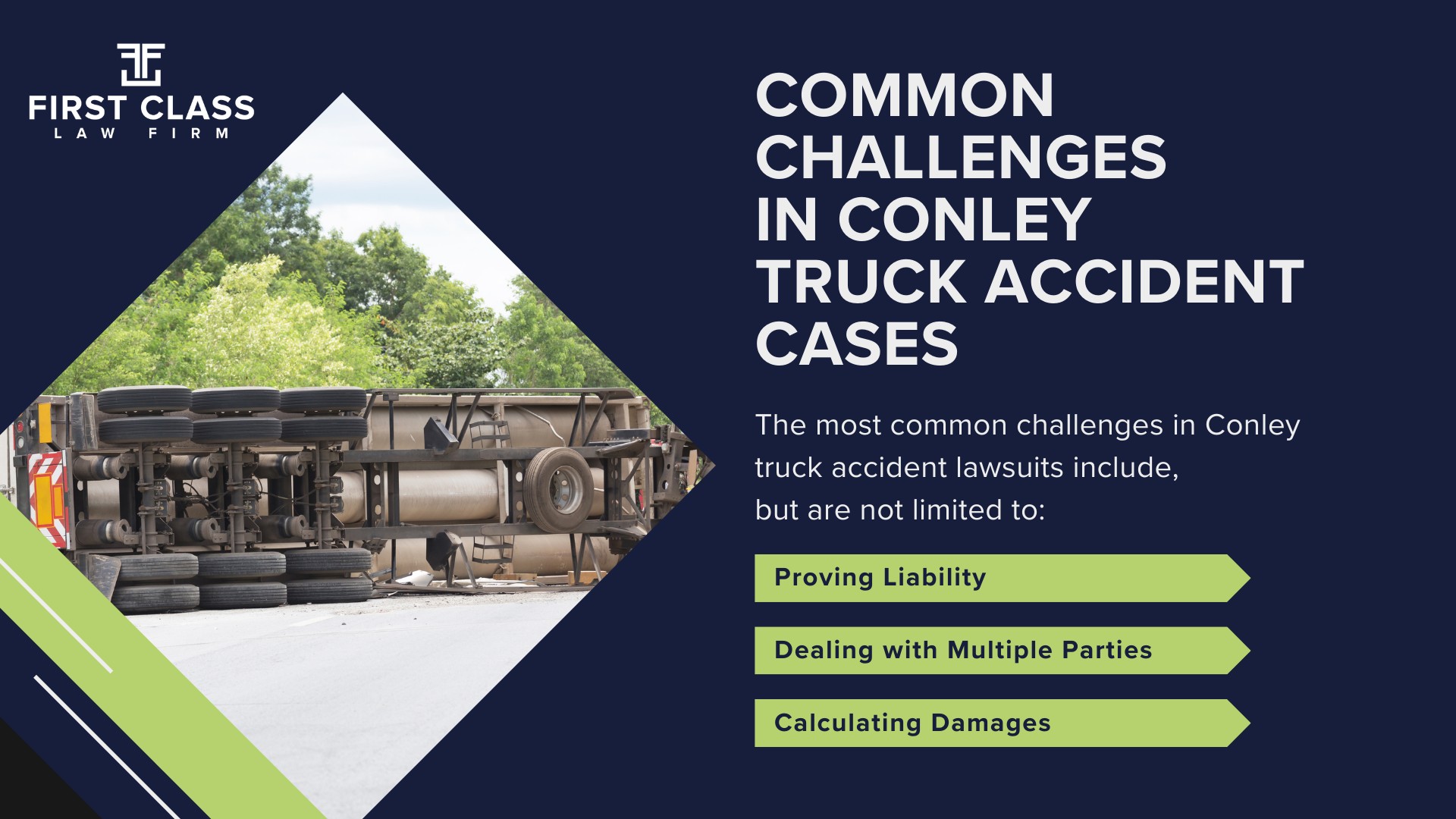 FIRST CLASS
LAW FIRM

COMMON CHALLENGES IN CONLEY TRUCK ACCIDENT CASES

The most common challenges in Conley truck accident lawsuits include, but are not limited to:

Proving Liability

Dealing with Multiple Parties

Calculating Damages